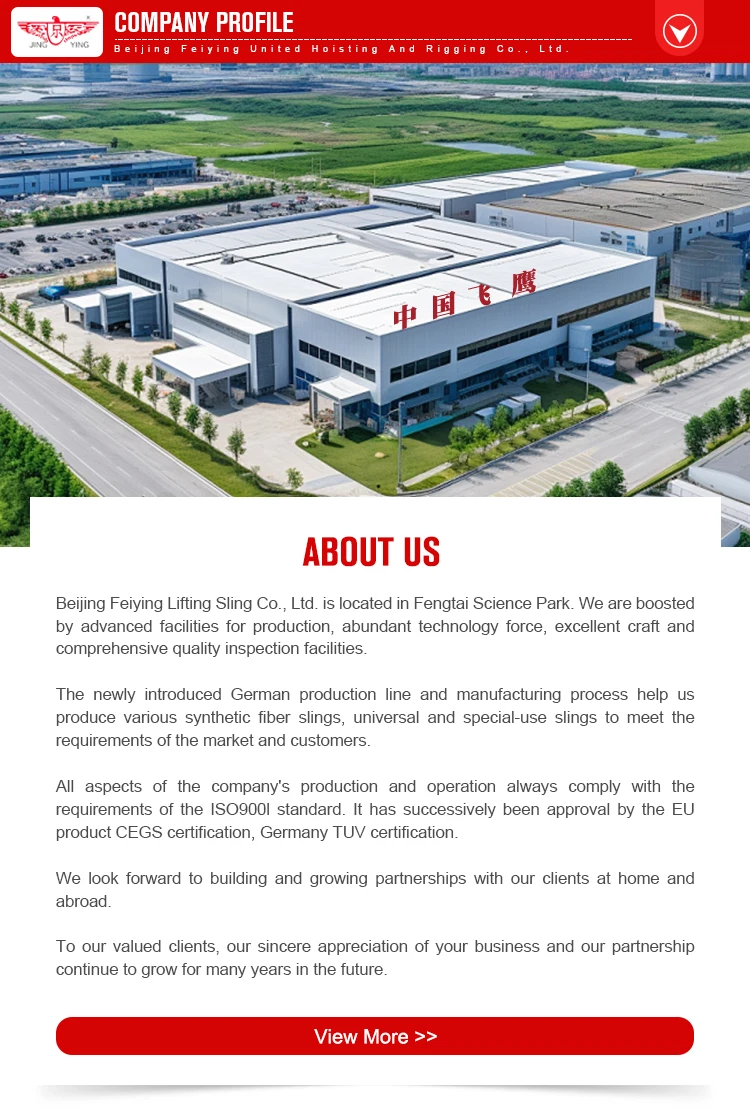 JING YING

COMPANY PROFILE

Beijing Feiying United Hoisting And Rigging Co., Ltd.

中国飞鹰

ABOUT US

Beijing Feiying Lifting Sling Co., Ltd. is located in Fengtai Science Park. We are boosted by advanced facilities for production, abundant technology force, excellent craft and comprehensive quality inspection facilities.

The newly introduced German production line and manufacturing process help us produce various synthetic fiber slings, universal and special-use slings to meet the requirements of the market and customers.

All aspects of the company's production and operation always comply with the requirements of the ISO900l standard. It has successively been approval by the EU product CEGS certification, Germany TUV certification.

We look forward to building and growing partnerships with our clients at home and abroad.

To our valued clients, our sincere appreciation of your business and our partnership continue to grow for many years in the future.

View More >>